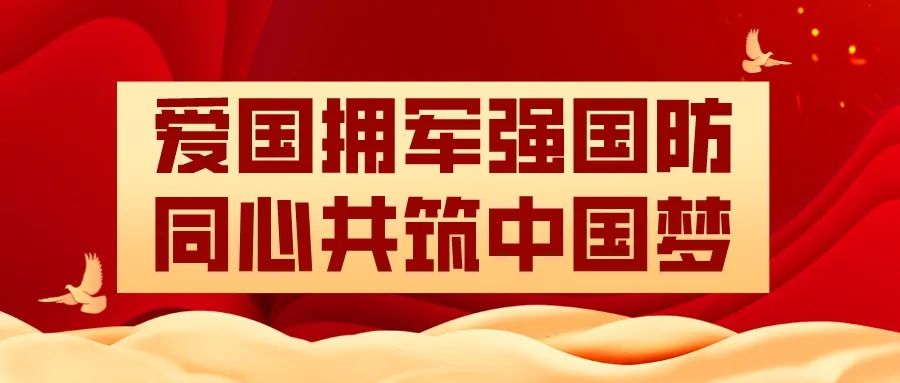 爱国拥军强国防
同心共筑中国梦